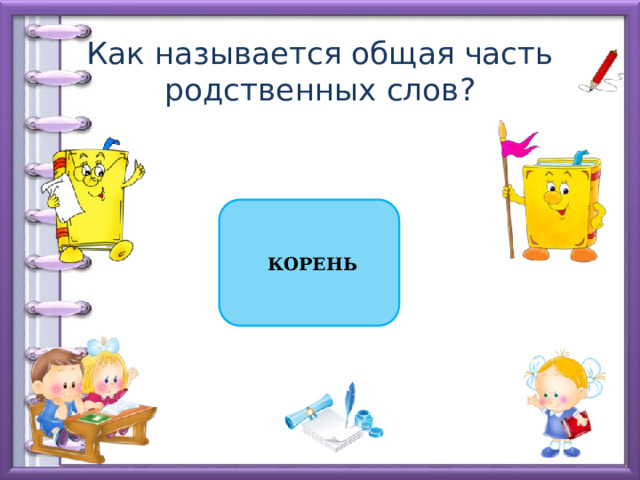 Как называется общая часть родственных слов?

КОРЕНЬ